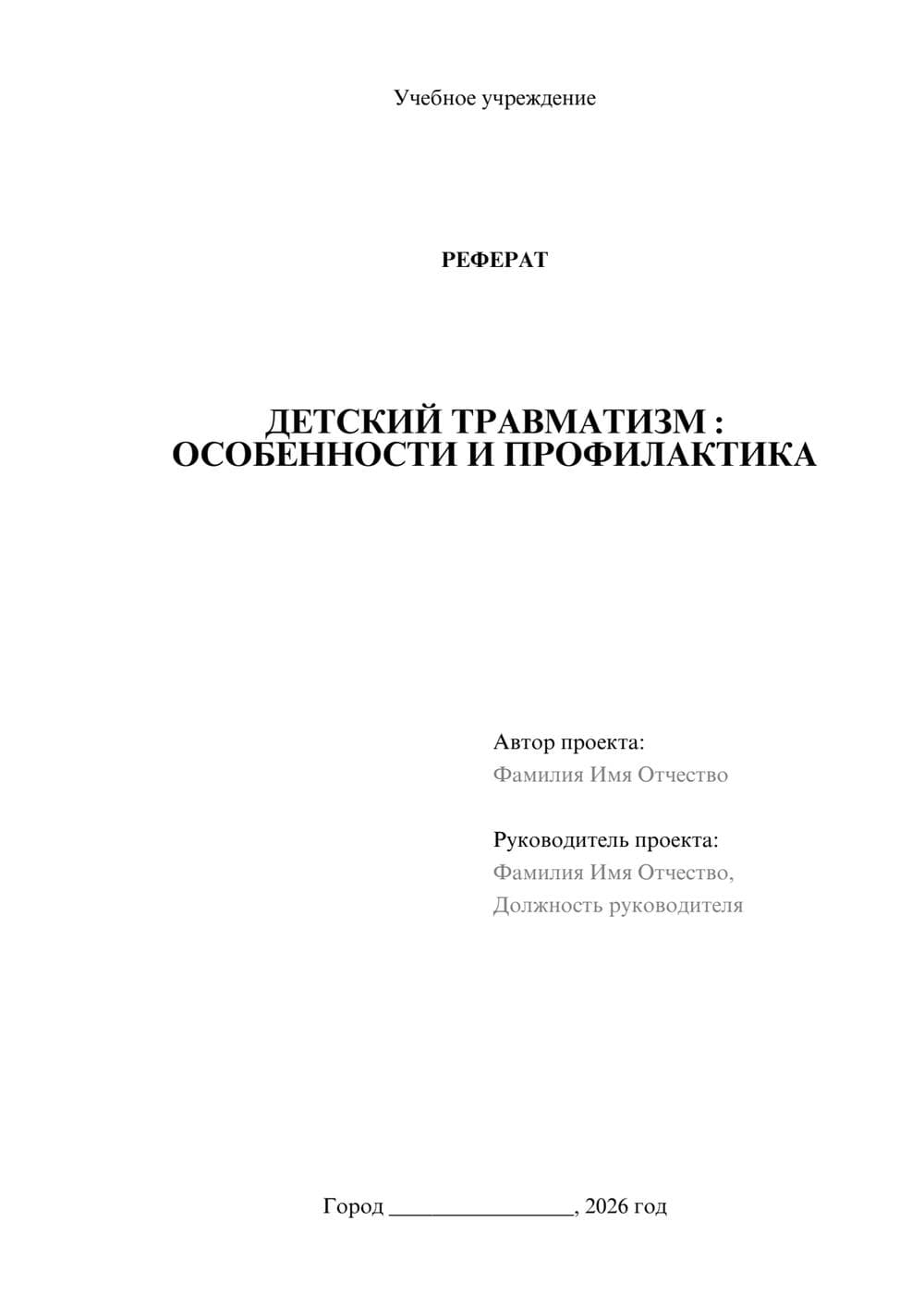 Учебное учреждение

РЕФЕРАТ

ДЕТСКИЙ ТРАВМАТИЗМ : ОСОБЕННОСТИ И ПРОФИЛАКТИКА

Автор проекта:
Фамилия Имя Отчество

Руководитель проекта:
Фамилия Имя Отчество,
Должность руководителя

Город ________________, 2026 год